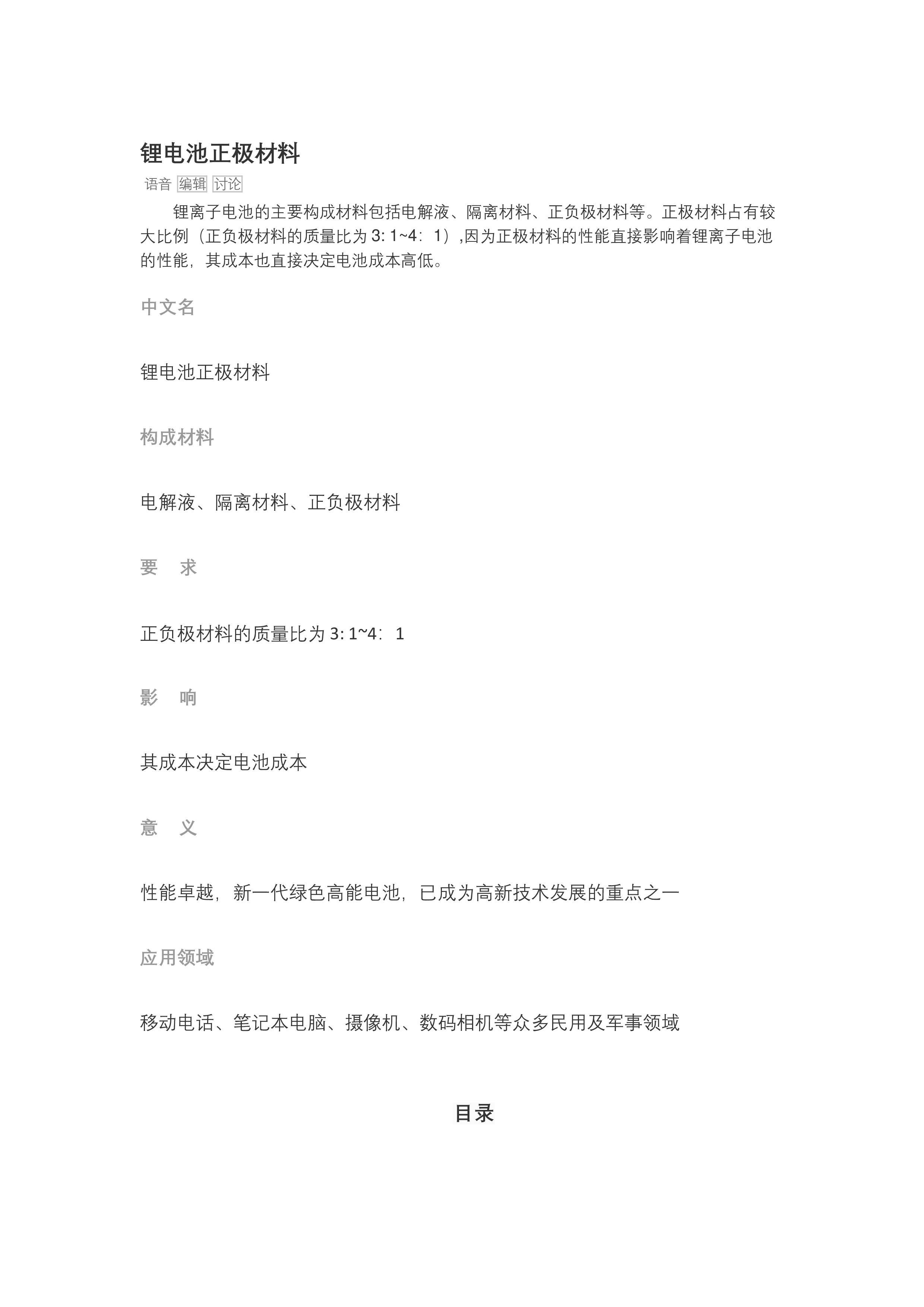 锂电池正极材料

语音 编辑 讨论

锂离子电池的主要构成材料包括电解液、隔离材料、正负极材料等。正极材料占有较大比例（正负极材料的质量比为3:1~4：1）,因为正极材料的性能直接影响着锂离子电池的性能，其成本也直接决定电池成本高低。

中文名

锂电池正极材料

构成材料

电解液、隔离材料、正负极材料

要 求

正负极材料的质量比为3:1~4：1

影 响

其成本决定电池成本

意 义

性能卓越，新一代绿色高能电池，已成为高新技术发展的重点之一

应用领域

移动电话、笔记本电脑、摄像机、数码相机等众多民用及军事领域

目录